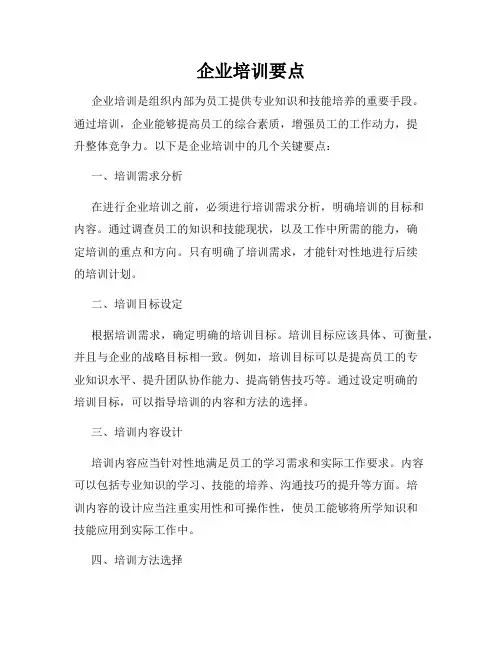 企业培训要点

企业培训是组织内部为员工提供专业知识和技能培养的重要手段。通过培训，企业能够提高员工的综合素质，增强员工的工作动力，提升整体竞争力。以下是企业培训中的几个关键要点：

一、培训需求分析

在进行企业培训之前，必须进行培训需求分析，明确培训的目标和内容。通过调查员工的知识和技能现状，以及工作中所需的能力，确定培训的重点和方向。只有明确了培训需求，才能针对性地进行后续的培训计划。

二、培训目标设定

根据培训需求，确定明确的培训目标。培训目标应该具体、可衡量，并且与企业的战略目标相一致。例如，培训目标可以是提高员工的专业知识水平、提升团队协作能力、提高销售技巧等。通过设定明确的培训目标，可以指导培训的内容和方法的选择。

三、培训内容设计

培训内容应当针对性地满足员工的学习需求和实际工作要求。内容可以包括专业知识的学习、技能的培养、沟通技巧的提升等方面。培训内容的设计应当注重实用性和可操作性，使员工能够将所学知识和技能应用到实际工作中。

四、培训方法选择